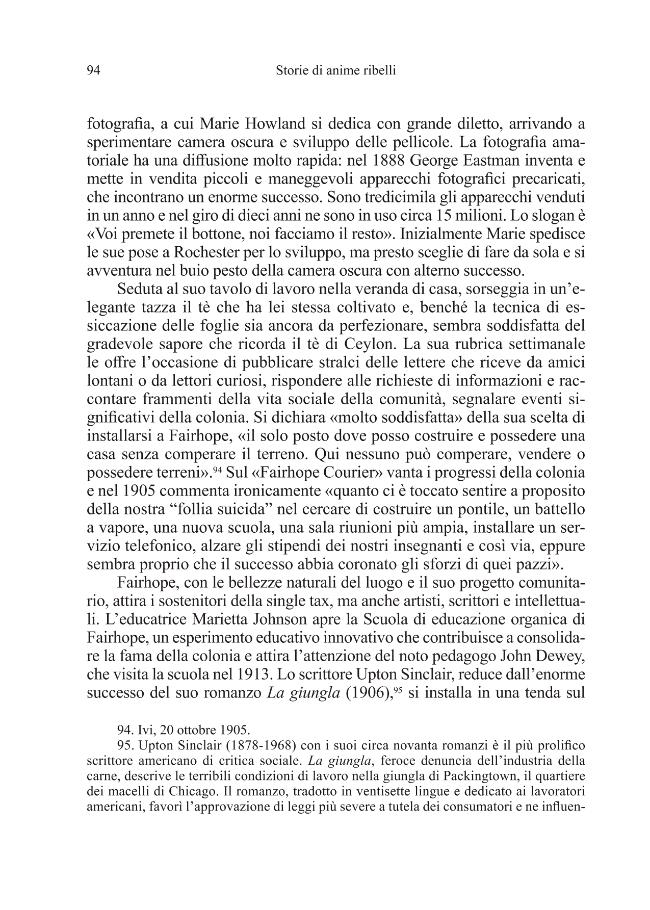 94 Storie di anime ribelli

fotografia, a cui Marie Howland si dedica con grande diletto, arrivando a sperimentare camera oscura e sviluppo delle pellicole. La fotografia amatoriale ha una diffusione molto rapida: nel 1888 George Eastman inventa e mette in vendita piccoli e maneggevoli apparecchi fotografici precaricati, che incontrano un enorme successo. Sono tredicimila gli apparecchi venduti in un anno e nel giro di dieci anni ne sono in uso circa 15 milioni. Lo slogan è «Voi premete il bottone, noi facciamo il resto». Inizialmente Marie spedisce le sue pose a Rochester per lo sviluppo, ma presto sceglie di fare da sola e si avventura nel buio pesto della camera oscura con alterno successo.

Seduta al suo tavolo di lavoro nella veranda di casa, sorseggia in un'elegante tazza il tè che ha lei stessa coltivato e, benché la tecnica di essiccazione delle foglie sia ancora da perfezionare, sembra soddisfatta del gradevole sapore che ricorda il tè di Ceylon. La sua rubrica settimanale le offre l'occasione di pubblicare stralci delle lettere che riceve da amici lontani o da lettori curiosi, rispondere alle richieste di informazioni e raccontare frammenti della vita sociale della comunità, segnalare eventi significativi della colonia. Si dichiara «molto soddisfatta» della sua scelta di installarsi a Fairhope, «il solo posto dove posso costruire e possedere una casa senza comperare il terreno. Qui nessuno può comperare, vendere o possedere terreni».$^{94}$ Sul «Fairhope Courier» vanta i progressi della colonia e nel 1905 commenta ironicamente «quanto ci è toccato sentire a proposito della nostra "follia suicida" nel cercare di costruire un pontile, un battello a vapore, una nuova scuola, una sala riunioni più ampia, installare un servizio telefonico, alzare gli stipendi dei nostri insegnanti e così via, eppure sembra proprio che il successo abbia coronato gli sforzi di quei pazzi».

Fairhope, con le bellezze naturali del luogo e il suo progetto comunitario, attira i sostenitori della single tax, ma anche artisti, scrittori e intellettuali. L'educatrice Marietta Johnson apre la Scuola di educazione organica di Fairhope, un esperimento educativo innovativo che contribuisce a consolidare la fama della colonia e attira l'attenzione del noto pedagogo John Dewey, che visita la scuola nel 1913. Lo scrittore Upton Sinclair, reduce dall'enorme successo del suo romanzo La giungla (1906),$^{95}$ si installa in una tenda sul

94. Ivi, 20 ottobre 1905.

95. Upton Sinclair (1878-1968) con i suoi circa novanta romanzi è il più prolifico scrittore americano di critica sociale. La giungla, feroce denuncia dell'industria della carne, descrive le terribili condizioni di lavoro nella giungla di Packingtown, il quartiere dei macelli di Chicago. Il romanzo, tradotto in ventisette lingue e dedicato ai lavoratori americani, favorì l'approvazione di leggi più severe a tutela dei consumatori e ne influen-